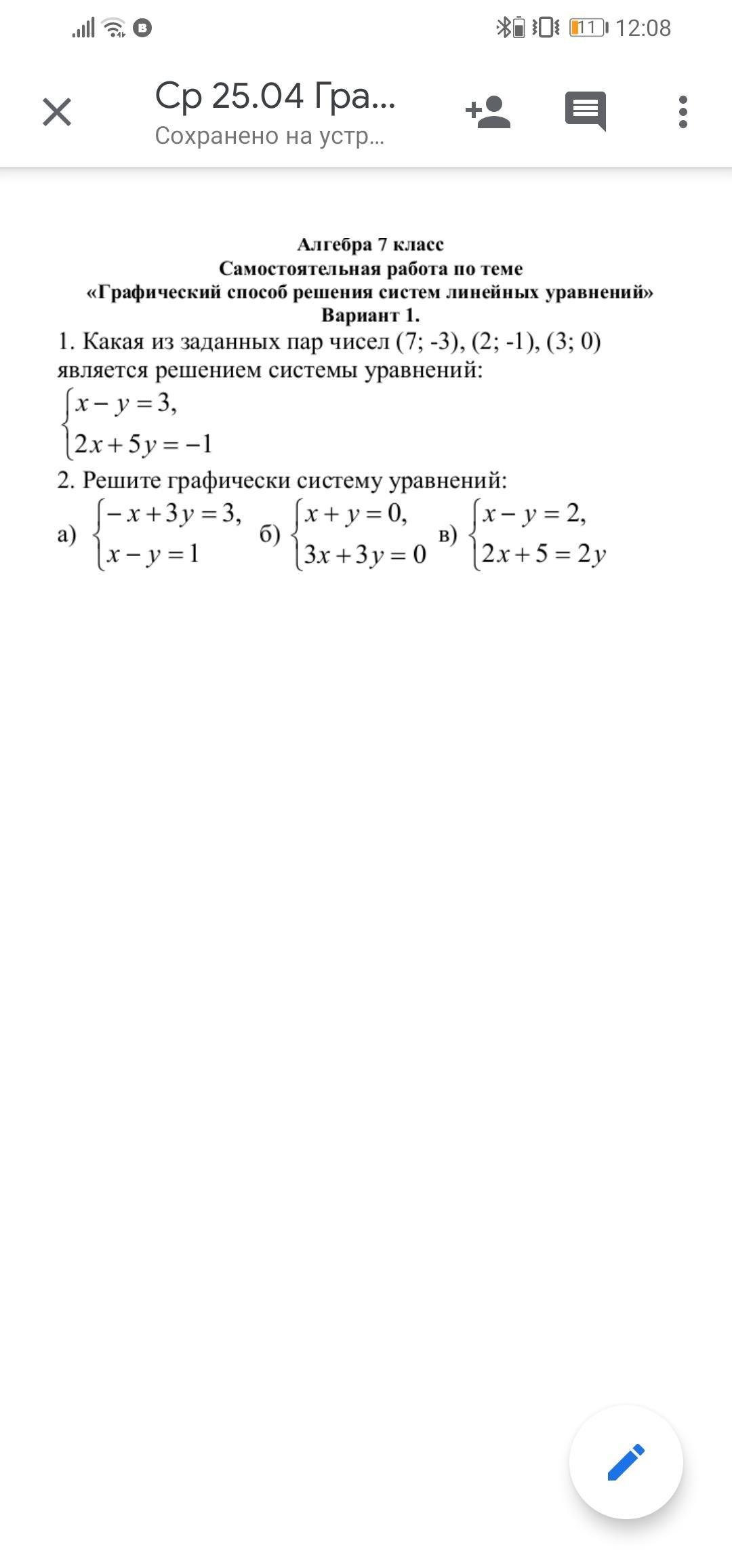 11 12:08

Ср 25.04 Гра...
Сохранено на устр...

Алгебра 7 класс
Самостоятельная работа по теме
«Графический способ решения систем линейных уравнений»
Вариант 1.

1. Какая из заданных пар чисел (7; -3), (2; -1), (3; 0) является решением системы уравнений:
$\begin{cases} x - y = 3, \\ 2x + 5y = -1 \end{cases}$

2. Решите графически систему уравнений:
а) $\begin{cases} -x + 3y = 3, \\ x - y = 1 \end{cases}$ б) $\begin{cases} x + y = 0, \\ 3x + 3y = 0 \end{cases}$ в) $\begin{cases} x - y = 2, \\ 2x + 5 = 2y \end{cases}$